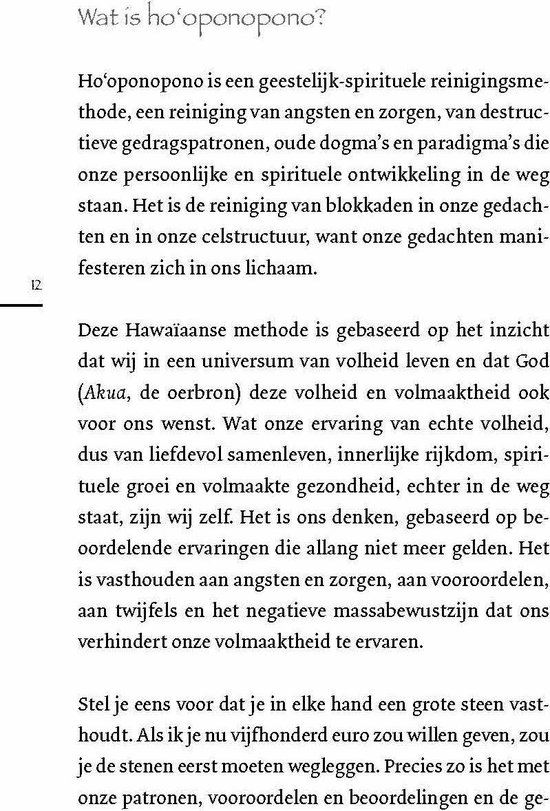 Wat is ho'oponopono?

Ho'oponopono is een geestelijk-spirituele reinigingsmethode, een reiniging van angsten en zorgen, van destructieve gedragspatronen, oude dogma's en paradigma's die onze persoonlijke en spirituele ontwikkeling in de weg staan. Het is de reiniging van blokkaden in onze gedachten en in onze celstructuur, want onze gedachten manifesteren zich in ons lichaam.

12

Deze Hawaïaanse methode is gebaseerd op het inzicht dat wij in een universum van volheid leven en dat God (Akua, de oerbron) deze volheid en volmaaktheid ook voor ons wenst. Wat onze ervaring van echte volheid, dus van liefdevol samenleven, innerlijke rijkdom, spirituele groei en volmaakte gezondheid, echter in de weg staat, zijn wij zelf. Het is ons denken, gebaseerd op beoordelende ervaringen die allang niet meer gelden. Het is vasthouden aan angsten en zorgen, aan vooroordelen, aan twijfels en het negatieve massabewustzijn dat ons verhindert onze volmaaktheid te ervaren.

Stel je eens voor dat je in elke hand een grote steen vasthoudt. Als ik je nu vijfhonderd euro zou willen geven, zou je de stenen eerst moeten wegleggen. Precies zo is het met onze patronen, vooroordelen en beoordelingen en de ge-